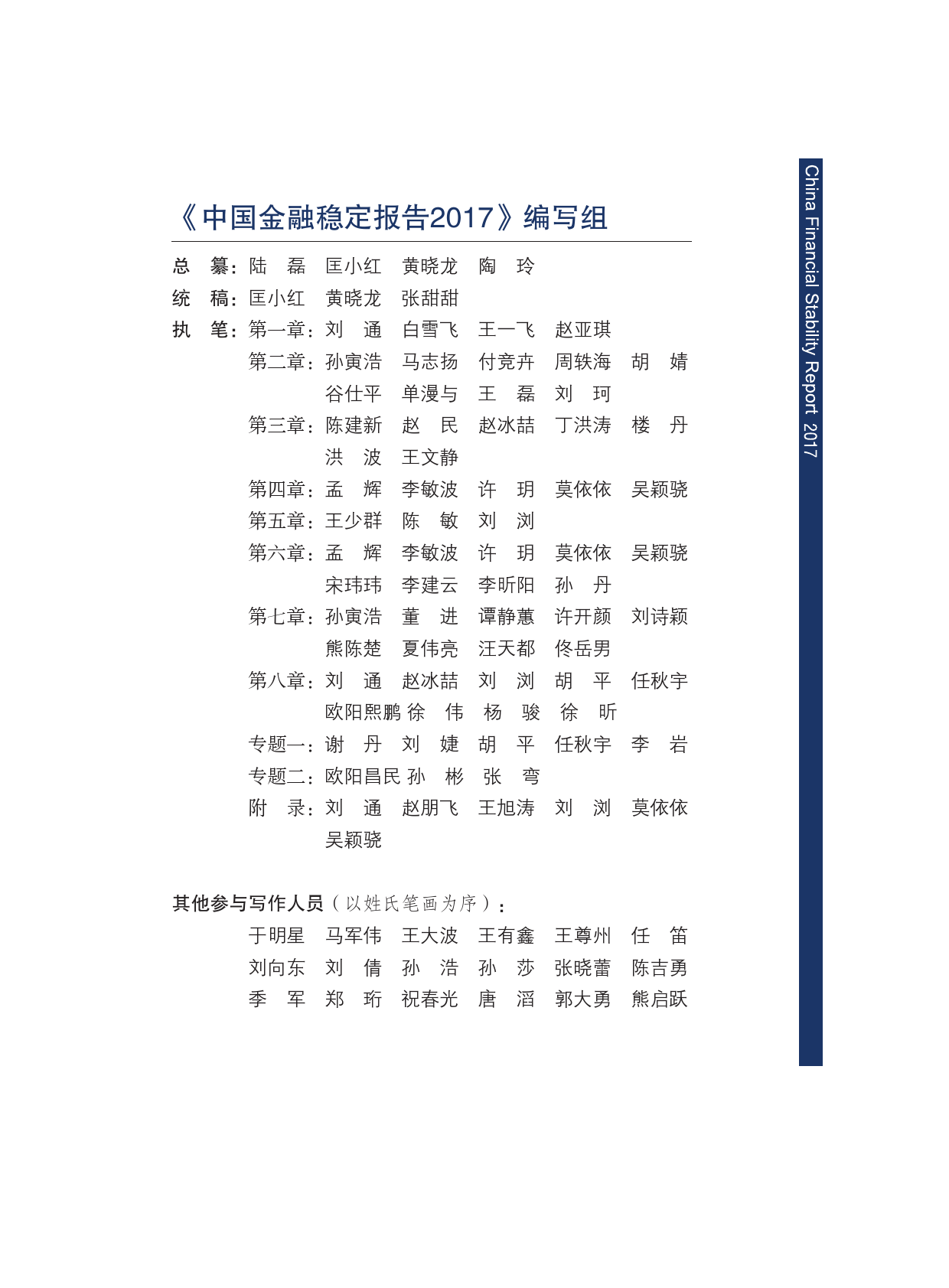 《中国金融稳定报告2017》编写组

总　纂：陆　磊　匡小红　黄晓龙　陶　玲

统　稿：匡小红　黄晓龙　张甜甜

执　笔：第一章：刘　通　白雪飞　王一飞　赵亚琪

第二章：孙寅浩　马志扬　付竞卉　周轶海　胡　婧　谷仕平　单漫与　王　磊　刘　珂

第三章：陈建新　赵　民　赵冰喆　丁洪涛　楼　丹　洪　波　王文静

第四章：孟　辉　李敏波　许　玥　莫依依　吴颖骁

第五章：王少群　陈　敏　刘　浏

第六章：孟　辉　李敏波　许　玥　莫依依　吴颖骁　宋玮玮　李建云　李昕阳　孙　丹

第七章：孙寅浩　董　进　谭静蕙　许开颜　刘诗颖　熊陈楚　夏伟亮　汪天都　佟岳男

第八章：刘　通　赵冰喆　刘　浏　胡　平　任秋宇　欧阳熙鹏　徐　伟　杨　骏　徐　昕

专题一：谢　丹　刘　婕　胡　平　任秋宇　李　岩

专题二：欧阳昌民　孙　彬　张　弯

附　录：刘　通　赵朋飞　王旭涛　刘　浏　莫依依　吴颖骁

其他参与写作人员（以姓氏笔画为序）：

于明星　马军伟　王大波　王有鑫　王尊州　任　笛
刘向东　刘　倩　孙　浩　孙　莎　张晓蕾　陈吉勇
季　军　郑　珩　祝春光　唐　滔　郭大勇　熊启跃

China Financial Stability Report 2017